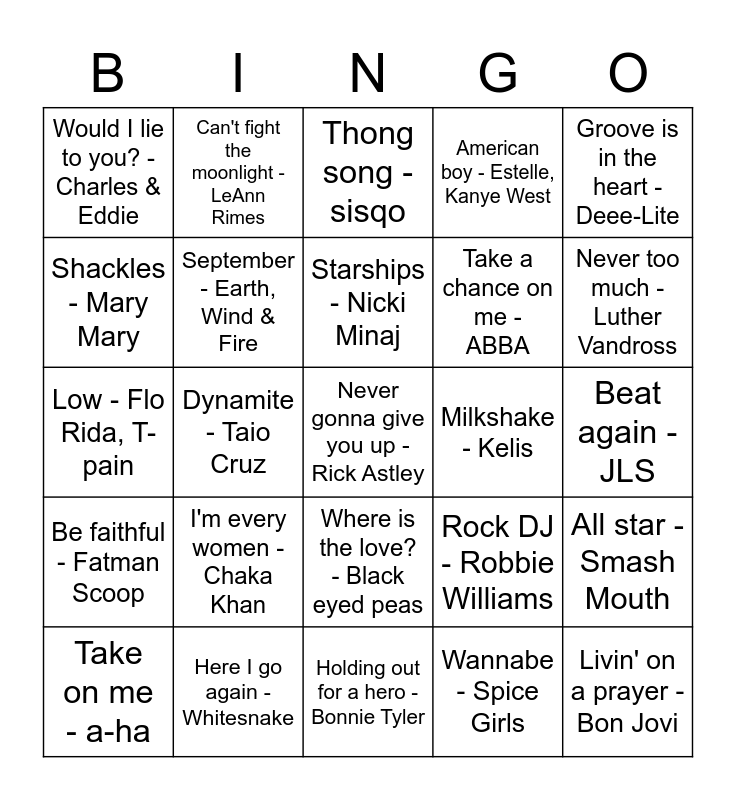 | B | I | N | G | O |
|---|---|---|---|---|
| Would I lie to you? - Charles & Eddie | Can't fight the moonlight - LeAnn Rimes | Thong song - sisqo | American boy - Estelle, Kanye West | Groove is in the heart - Deee-Lite |
| Shackles - Mary Mary | September - Earth, Wind & Fire | Starships - Nicki Minaj | Take a chance on me - ABBA | Never too much - Luther Vandross |
| Low - Flo Rida, T-pain | Dynamite - Taio Cruz | Never gonna give you up - Rick Astley | Milkshake - Kelis | Beat again - JLS |
| Be faithful - Fatman Scoop | I'm every women - Chaka Khan | Where is the love? - Black eyed peas | Rock DJ - Robbie Williams | All star - Smash Mouth |
| Take on me - a-ha | Here I go again - Whitesnake | Holding out for a hero - Bonnie Tyler | Wannabe - Spice Girls | Livin' on a prayer - Bon Jovi |